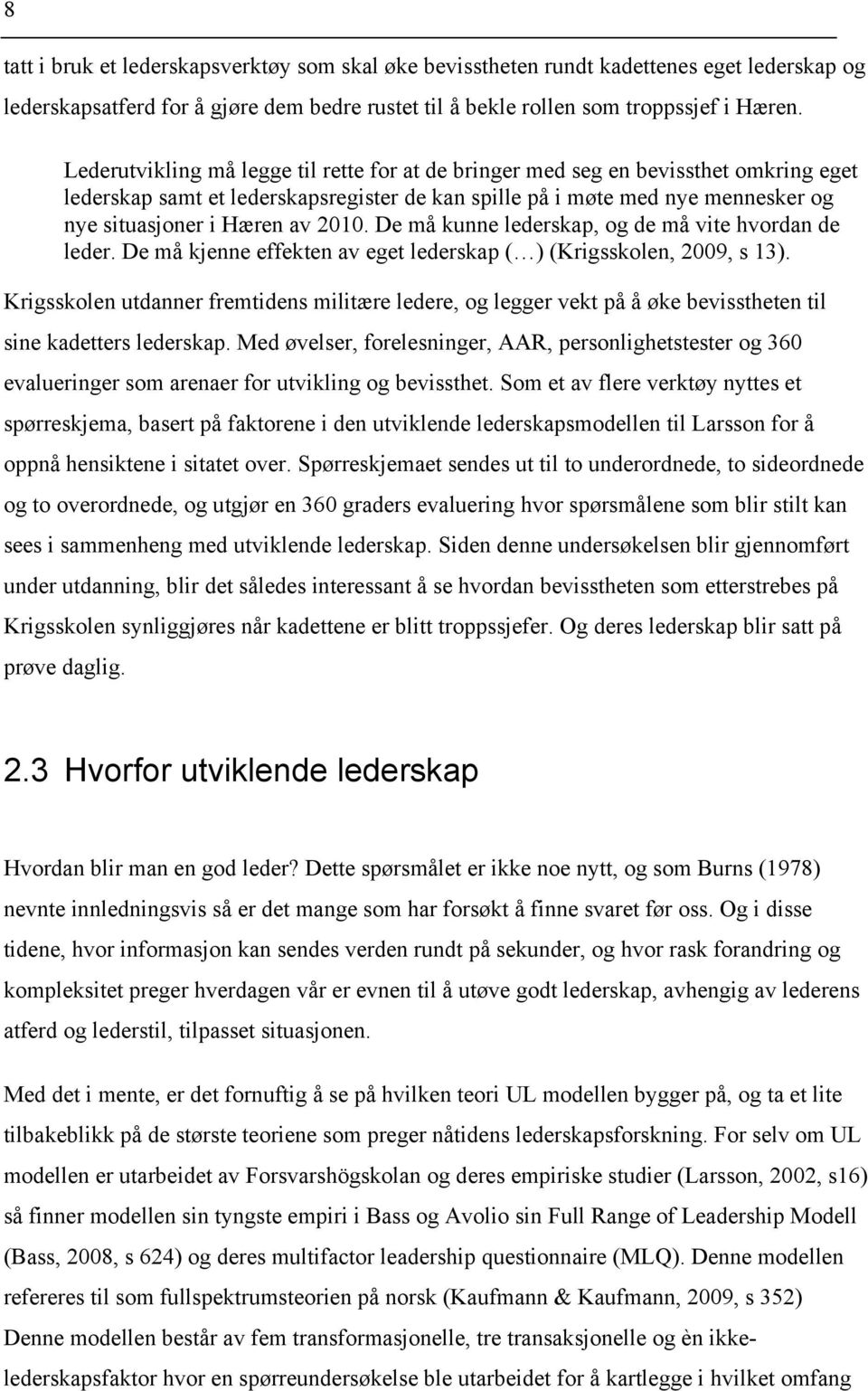 8

tatt i bruk et lederskapsverktøy som skal øke bevisstheten rundt kadettenes eget lederskap og lederskapsatferd for å gjøre dem bedre rustet til å bekle rollen som troppssjef i Hæren.

Lederutvikling må legge til rette for at de bringer med seg en bevissthet omkring eget lederskap samt et lederskapsregister de kan spille på i møte med nye mennesker og nye situasjoner i Hæren av 2010. De må kunne lederskap, og de må vite hvordan de leder. De må kjenne effekten av eget lederskap (…) (Krigsskolen, 2009, s 13).

Krigsskolen utdanner fremtidens militære ledere, og legger vekt på å øke bevisstheten til sine kadetters lederskap. Med øvelser, forelesninger, AAR, personlighetstester og 360 evalueringer som arenaer for utvikling og bevissthet. Som et av flere verktøy nyttes et spørreskjema, basert på faktorene i den utviklende lederskapsmodellen til Larsson for å oppnå hensiktene i sitatet over. Spørreskjemaet sendes ut til to underordnede, to sideordnede og to overordnede, og utgjør en 360 graders evaluering hvor spørsmålene som blir stilt kan sees i sammenheng med utviklende lederskap. Siden denne undersøkelsen blir gjennomført under utdanning, blir det således interessant å se hvordan bevisstheten som etterstrebes på Krigsskolen synliggjøres når kadettene er blitt troppssjefer. Og deres lederskap blir satt på prøve daglig.

2.3 Hvorfor utviklende lederskap

Hvordan blir man en god leder? Dette spørsmålet er ikke noe nytt, og som Burns (1978) nevnte innledningsvis så er det mange som har forsøkt å finne svaret før oss. Og i disse tidene, hvor informasjon kan sendes verden rundt på sekunder, og hvor rask forandring og kompleksitet preger hverdagen vår er evnen til å utøve godt lederskap, avhengig av lederens atferd og lederstil, tilpasset situasjonen.

Med det i mente, er det fornuftig å se på hvilken teori UL modellen bygger på, og ta et lite tilbakeblikk på de største teoriene som preger nåtidens lederskapsforskning. For selv om UL modellen er utarbeidet av Forsvarshögskolan og deres empiriske studier (Larsson, 2002, s16) så finner modellen sin tyngste empiri i Bass og Avolio sin Full Range of Leadership Modell (Bass, 2008, s 624) og deres multifactor leadership questionnaire (MLQ). Denne modellen refereres til som fullspektrumsteorien på norsk (Kaufmann & Kaufmann, 2009, s 352) Denne modellen består av fem transformasjonelle, tre transaksjonelle og èn ikke-lederskapsfaktor hvor en spørreundersøkelse ble utarbeidet for å kartlegge i hvilket omfang